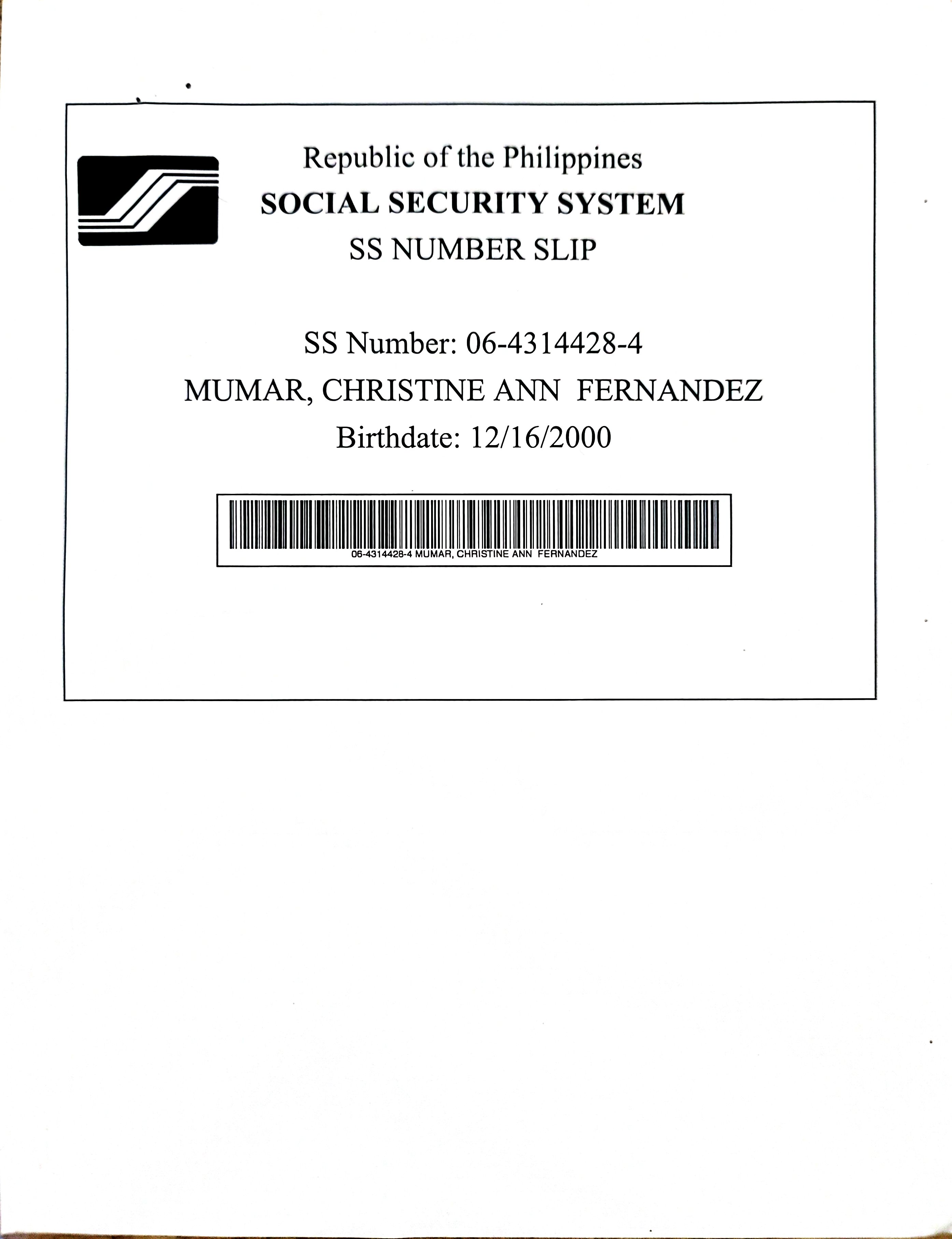 Republic of the Philippines
SOCIAL SECURITY SYSTEM
SS NUMBER SLIP

SS Number: 06-4314428-4
MUMAR, CHRISTINE ANN FERNANDEZ
Birthdate: 12/16/2000

06-4314428-4 MUMAR, CHRISTINE ANN FERNANDEZ